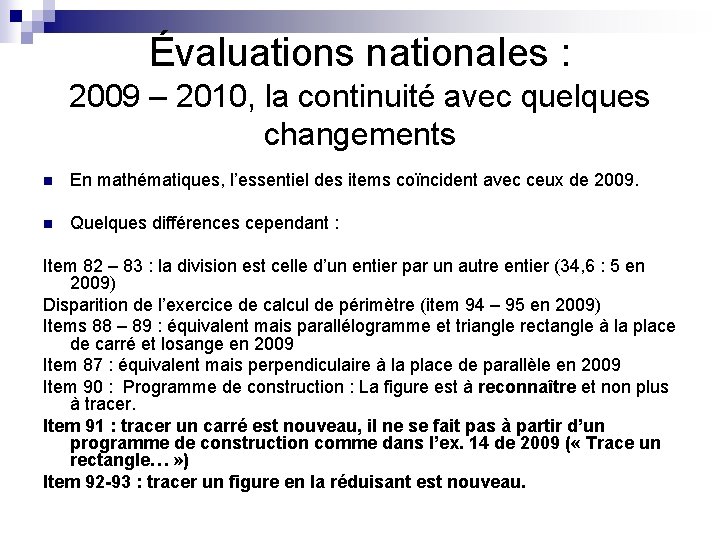 Évaluations nationales :
2009 – 2010, la continuité avec quelques changements

En mathématiques, l'essentiel des items coïncident avec ceux de 2009.

Quelques différences cependant :

Item 82 – 83 : la division est celle d'un entier par un autre entier (34,6 : 5 en 2009)

Disparition de l'exercice de calcul de périmètre (item 94 – 95 en 2009)

Items 88 – 89 : équivalent mais parallélogramme et triangle rectangle à la place de carré et losange en 2009

Item 87 : équivalent mais perpendiculaire à la place de parallèle en 2009

Item 90 : Programme de construction : La figure est à reconnaître et non plus à tracer.

Item 91 : tracer un carré est nouveau, il ne se fait pas à partir d'un programme de construction comme dans l'ex. 14 de 2009 (« Trace un rectangle… »)

Item 92-93 : tracer un figure en la réduisant est nouveau.